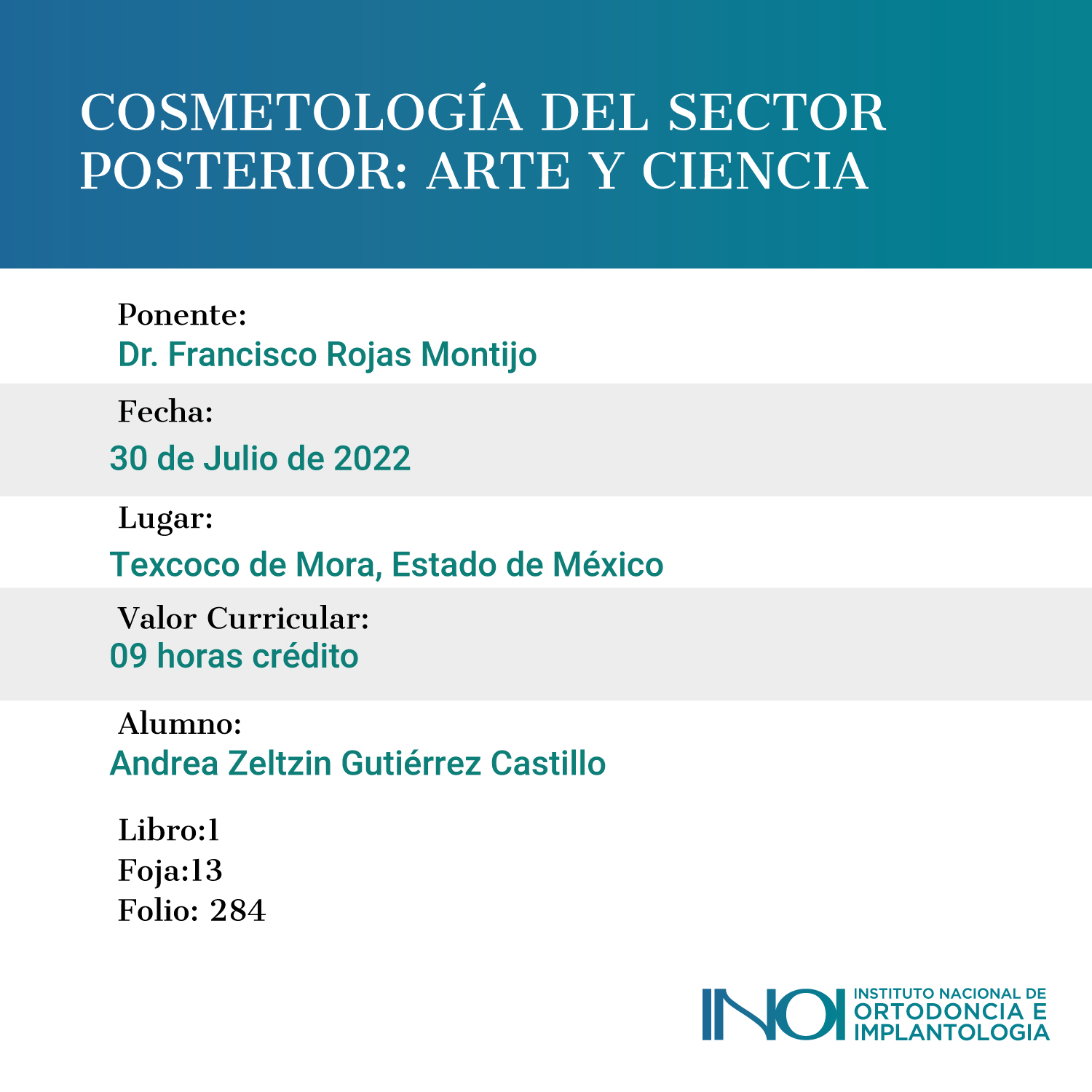 COSMETOLOGÍA DEL SECTOR POSTERIOR: ARTE Y CIENCIA

Ponente:
Dr. Francisco Rojas Montijo

Fecha:
30 de Julio de 2022

Lugar:
Texcoco de Mora, Estado de México

Valor Curricular:
09 horas crédito

Alumno:
Andrea Zeltzin Gutiérrez Castillo

Libro:1
Foja:13
Folio: 284

INOI
INSTITUTO NACIONAL DE ORTODONCIA E IMPLANTOLOGIA